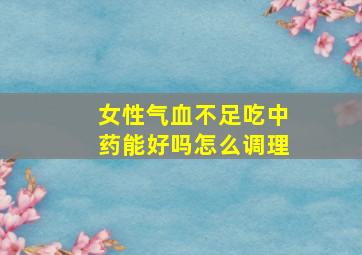 女性气血不足吃中药能好吗怎么调理